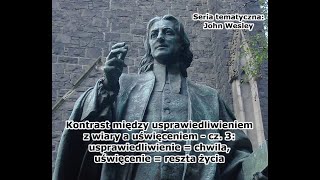 Seria tematyczna:
John Wesley

Kontrast między usprawiedliwieniem z wiary a uświęceniem - cz. 3: usprawiedliwienie = chwila, uświęcenie = reszta życia